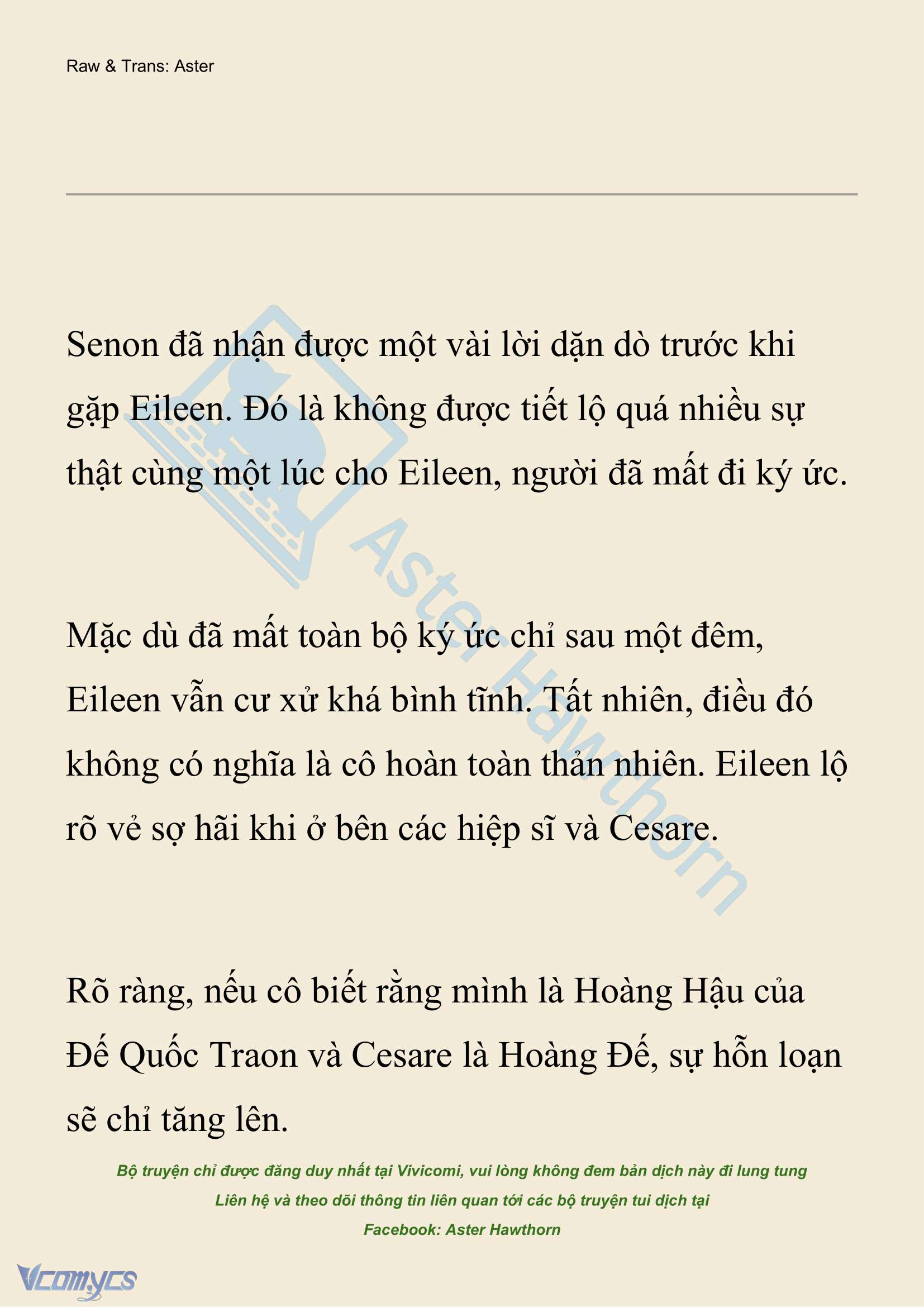 Raw & Trans: Aster

Senon đã nhận được một vài lời dặn dò trước khi gặp Eileen. Đó là không được tiết lộ quá nhiều sự thật cùng một lúc cho Eileen, người đã mất đi ký ức.

Mặc dù đã mất toàn bộ ký ức chỉ sau một đêm, Eileen vẫn cư xử khá bình tĩnh. Tất nhiên, điều đó không có nghĩa là cô hoàn toàn thản nhiên. Eileen lộ rõ vẻ sợ hãi khi ở bên các hiệp sĩ và Cesare.

Rõ ràng, nếu cô biết rằng mình là Hoàng Hậu của Đế Quốc Traon và Cesare là Hoàng Đế, sự hỗn loạn sẽ chỉ tăng lên.

Aster Hawthorn

Bộ truyện chỉ được đăng duy nhất tại Vivicomi, vui lòng không đem bản dịch này đi lung tung
Liên hệ và theo dõi thông tin liên quan tới các bộ truyện tui dịch tại
Facebook: Aster Hawthorn

Vcomycs